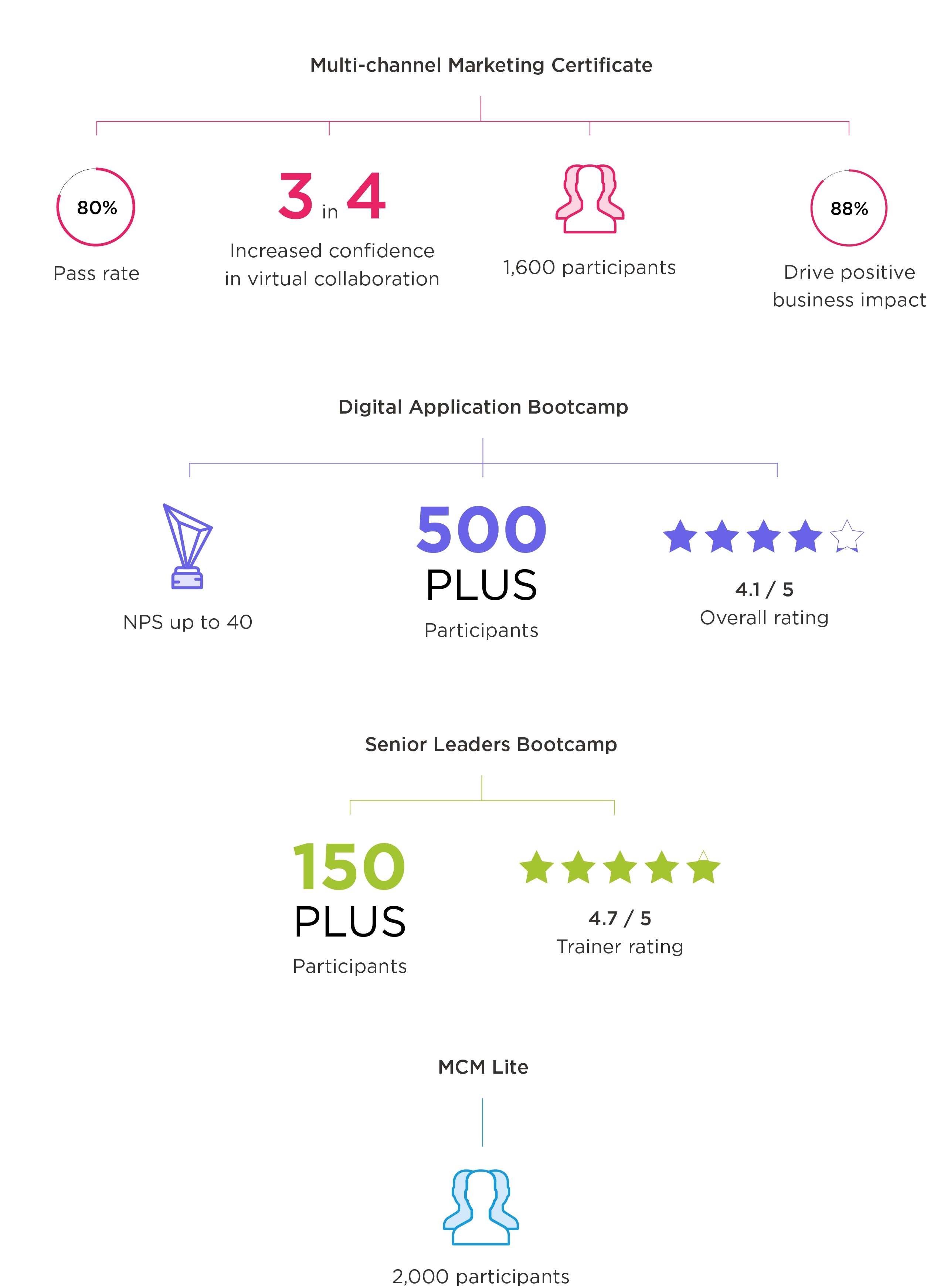 Multi-channel Marketing Certificate

80%

Pass rate

3 in 4

Increased confidence in virtual collaboration

1,600 participants

88%

Drive positive business impact

Digital Application Bootcamp

NPS up to 40

500 PLUS

Participants

4.1 / 5
Overall rating

Senior Leaders Bootcamp

150 PLUS

Participants

4.7 / 5
Trainer rating

MCM Lite

2,000 participants